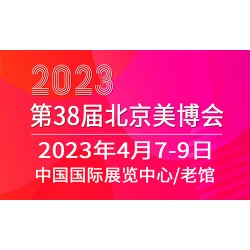 2023
第38届北京美博会

2023年4月7-9日
中国国际展览中心/老馆